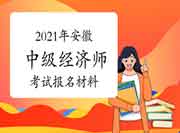 2021年安徽
中级经济师
考试报名材料